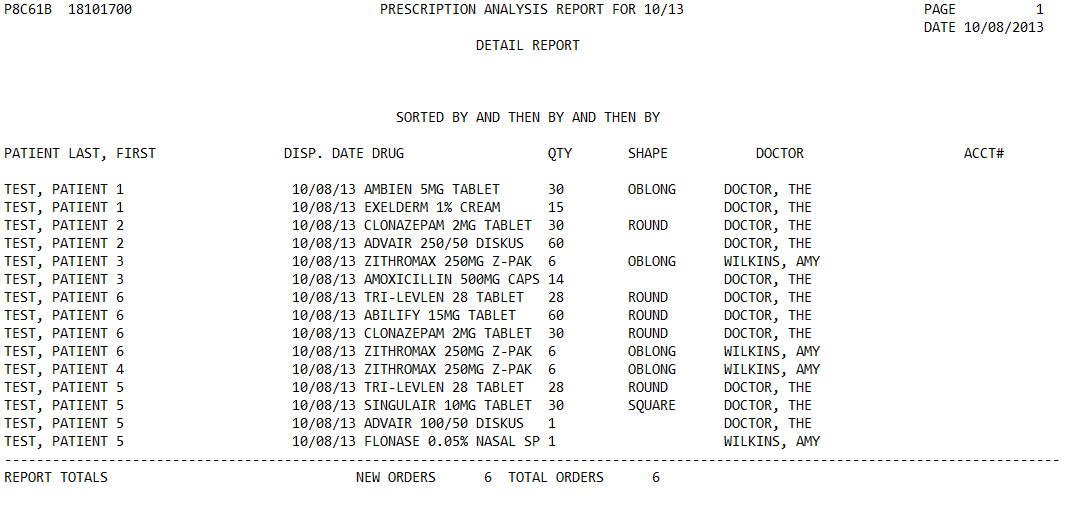 P8C61B 18101700 PRESCRIPTION ANALYSIS REPORT FOR 10/13 PAGE 1
DATE 10/08/2013

DETAIL REPORT

SORTED BY AND THEN BY AND THEN BY

| PATIENT LAST, FIRST | DISP. DATE | DRUG | QTY | SHAPE | DOCTOR | ACCT# |
|---|---|---|---|---|---|---|
| TEST, PATIENT 1 | 10/08/13 | AMBIEN 5MG TABLET | 30 | OBLONG | DOCTOR, THE | |
| TEST, PATIENT 1 | 10/08/13 | EXELDERM 1% CREAM | 15 | | DOCTOR, THE | |
| TEST, PATIENT 2 | 10/08/13 | CLONAZEPAM 2MG TABLET | 30 | ROUND | DOCTOR, THE | |
| TEST, PATIENT 2 | 10/08/13 | ADVAIR 250/50 DISKUS | 60 | | DOCTOR, THE | |
| TEST, PATIENT 3 | 10/08/13 | ZITHROMAX 250MG Z-PAK | 6 | OBLONG | WILKINS, AMY | |
| TEST, PATIENT 3 | 10/08/13 | AMOXICILLIN 500MG CAPS | 14 | | DOCTOR, THE | |
| TEST, PATIENT 6 | 10/08/13 | TRI-LEVLEN 28 TABLET | 28 | ROUND | DOCTOR, THE | |
| TEST, PATIENT 6 | 10/08/13 | ABILIFY 15MG TABLET | 60 | ROUND | DOCTOR, THE | |
| TEST, PATIENT 6 | 10/08/13 | CLONAZEPAM 2MG TABLET | 30 | ROUND | DOCTOR, THE | |
| TEST, PATIENT 6 | 10/08/13 | ZITHROMAX 250MG Z-PAK | 6 | OBLONG | WILKINS, AMY | |
| TEST, PATIENT 4 | 10/08/13 | ZITHROMAX 250MG Z-PAK | 6 | OBLONG | WILKINS, AMY | |
| TEST, PATIENT 5 | 10/08/13 | TRI-LEVLEN 28 TABLET | 28 | ROUND | DOCTOR, THE | |
| TEST, PATIENT 5 | 10/08/13 | SINGULAIR 10MG TABLET | 30 | SQUARE | DOCTOR, THE | |
| TEST, PATIENT 5 | 10/08/13 | ADVAIR 100/50 DISKUS | 1 | | DOCTOR, THE | |
| TEST, PATIENT 5 | 10/08/13 | FLONASE 0.05% NASAL SP | 1 | | WILKINS, AMY | |

REPORT TOTALS NEW ORDERS 6 TOTAL ORDERS 6